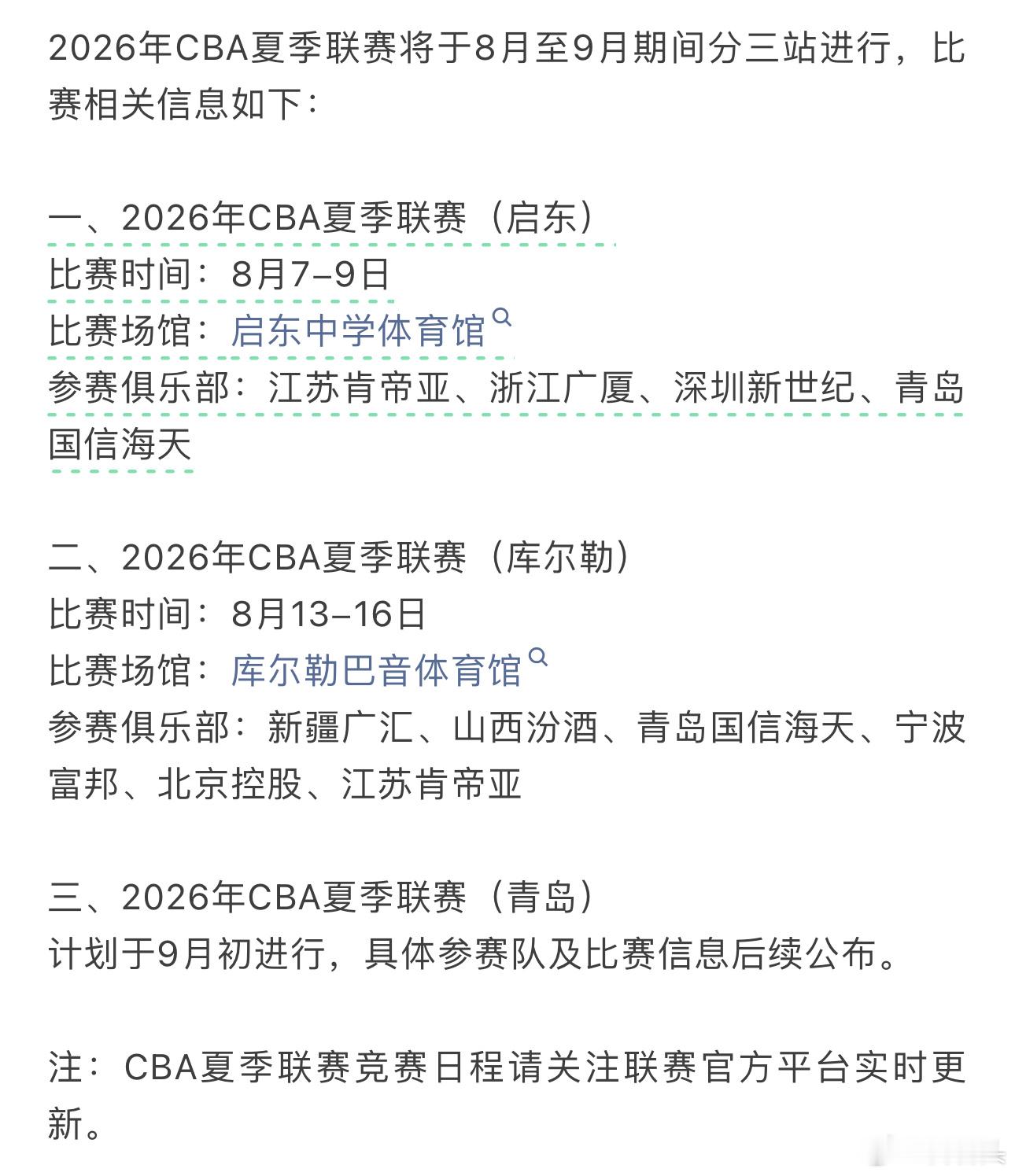 2026年CBA夏季联赛将于8月至9月期间分三站进行，比赛相关信息如下：

一、2026年CBA夏季联赛（启东）
比赛时间：8月7–9日
比赛场馆：启东中学体育馆
参赛俱乐部：江苏肯帝亚、浙江广厦、深圳新世纪、青岛国信海天

二、2026年CBA夏季联赛（库尔勒）
比赛时间：8月13–16日
比赛场馆：库尔勒巴音体育馆
参赛俱乐部：新疆广汇、山西汾酒、青岛国信海天、宁波富邦、北京控股、江苏肯帝亚

三、2026年CBA夏季联赛（青岛）
计划于9月初进行，具体参赛队及比赛信息后续公布。

注：CBA夏季联赛竞赛日程请关注联赛官方平台实时更新。